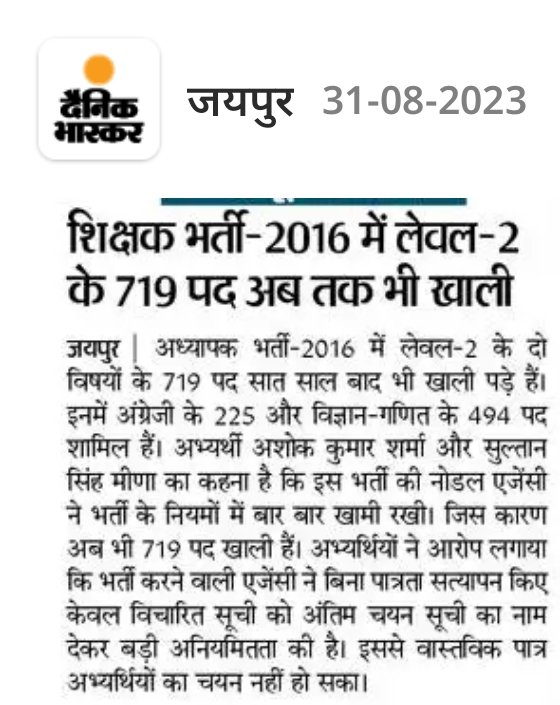 दैनिक भास्कर

जयपुर 31-08-2023

शिक्षक भर्ती-2016 में लेवल-2 के 719 पद अब तक भी खाली

जयपुर | अध्यापक भर्ती-2016 में लेवल-2 के दो विषयों के 719 पद सात साल बाद भी खाली पड़े हैं। इनमें अंग्रेजी के 225 और विज्ञान-गणित के 494 पद शामिल हैं। अभ्यर्थी अशोक कुमार शर्मा और सुल्तान सिंह मीणा का कहना है कि इस भर्ती की नोडल एजेंसी ने भर्ती के नियमों में बार बार खामी रखी। जिस कारण अब भी 719 पद खाली हैं। अभ्यर्थियों ने आरोप लगाया कि भर्ती करने वाली एजेंसी ने बिना पात्रता सत्यापन किए केवल विचारित सूची को अंतिम चयन सूची का नाम देकर बड़ी अनियमितता की है। इससे वास्तविक पात्र अभ्यर्थियों का चयन नहीं हो सका।